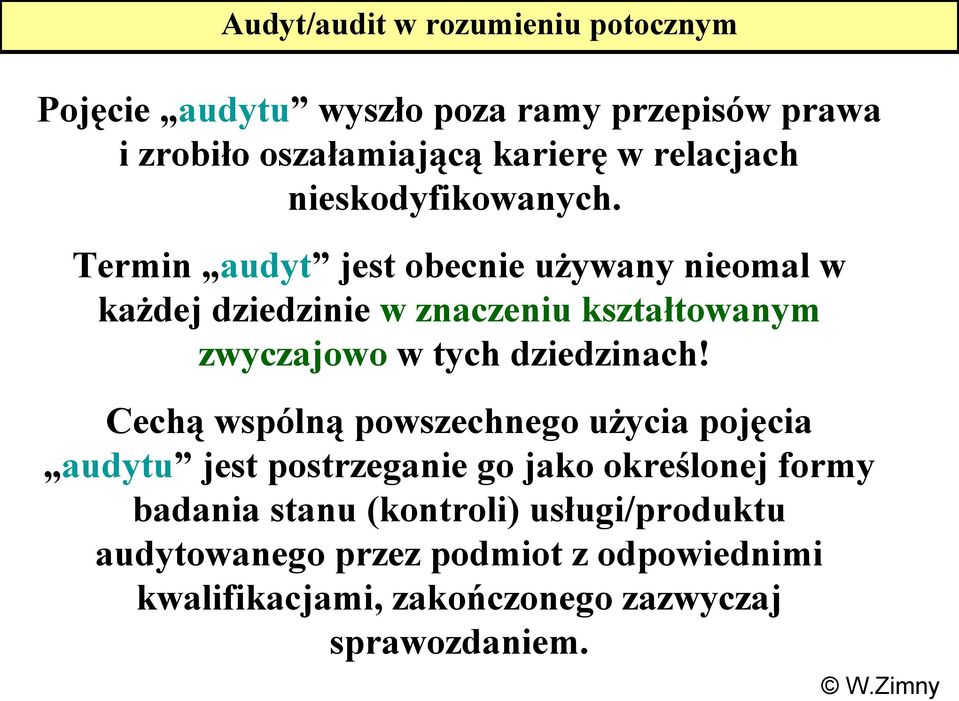 Audyt/audit w rozumieniu potocznym

Pojęcie „audytu” wyszło poza ramy przepisów prawa i zrobiło oszałamiającą karierę w relacjach nieskodyfikowanych.

Termin „audyt” jest obecnie używany nieomal w każdej dziedzinie w znaczeniu kształtowanym zwyczajowo w tych dziedzinach!

Cechą wspólną powszechnego użycia pojęcia „audytu” jest postrzeganie go jako określonej formy badania stanu (kontroli) usługi/produktu audytowanego przez podmiot z odpowiednimi kwalifikacjami, zakończonego zazwyczaj sprawozdaniem.

© W.Zimny